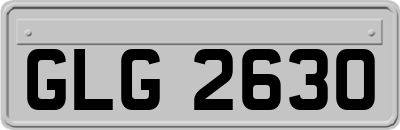 GLG 2630